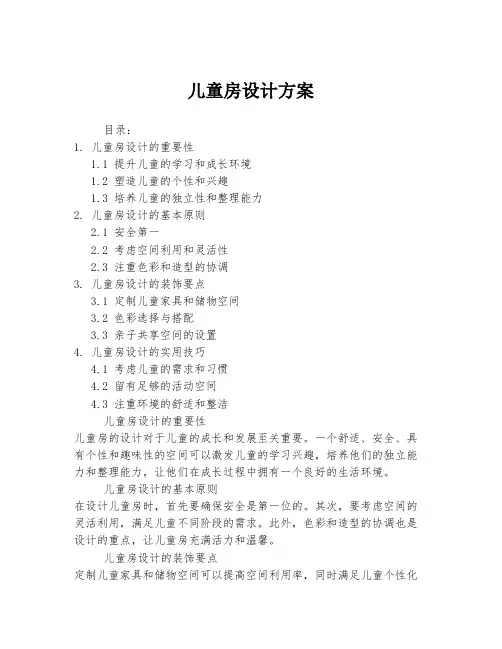 儿童房设计方案

目录:

1. 儿童房设计的重要性

1.1 提升儿童的学习和成长环境

1.2 塑造儿童的个性和兴趣

1.3 培养儿童的独立性和整理能力

2. 儿童房设计的基本原则

2.1 安全第一

2.2 考虑空间利用和灵活性

2.3 注重色彩和造型的协调

3. 儿童房设计的装饰要点

3.1 定制儿童家具和储物空间

3.2 色彩选择与搭配

3.3 亲子共享空间的设置

4. 儿童房设计的实用技巧

4.1 考虑儿童的需求和习惯

4.2 留有足够的活动空间

4.3 注重环境的舒适和整洁

儿童房设计的重要性

儿童房的设计对于儿童的成长和发展至关重要。一个舒适、安全、具有个性和趣味性的空间可以激发儿童的学习兴趣，培养他们的独立能力和整理能力，让他们在成长过程中拥有一个良好的生活环境。

儿童房设计的基本原则

在设计儿童房时，首先要确保安全是第一位的。其次，要考虑空间的灵活利用，满足儿童不同阶段的需求。此外，色彩和造型的协调也是设计的重点，让儿童房充满活力和温馨。

儿童房设计的装饰要点

定制儿童家具和储物空间可以提高空间利用率，同时满足儿童个性化